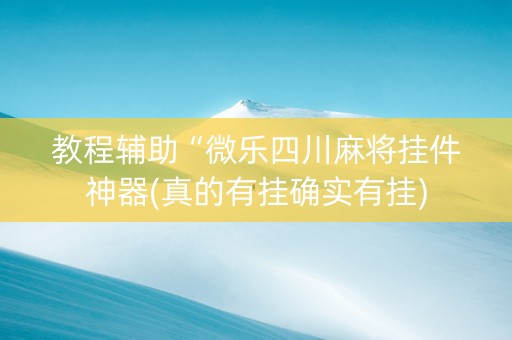 教程辅助“微乐四川麻将挂件神器(真的有挂确实有挂)